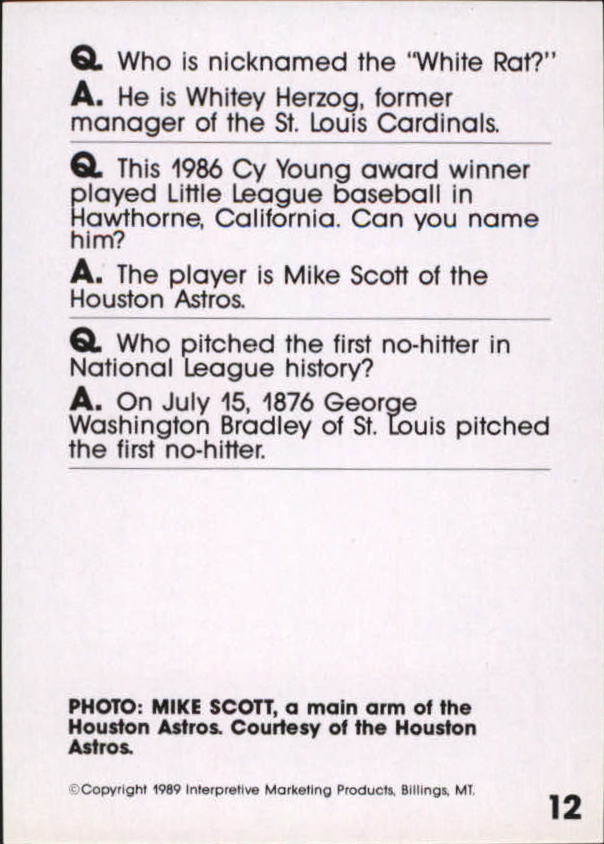 Q. Who is nicknamed the "White Rat?"

A. He is Whitey Herzog, former manager of the St. Louis Cardinals.

Q. This 1986 Cy Young award winner played Little League baseball in Hawthorne, California. Can you name him?

A. The player is Mike Scott of the Houston Astros.

Q. Who pitched the first no-hitter in National League history?

A. On July 15, 1876 George Washington Bradley of St. Louis pitched the first no-hitter.

PHOTO: MIKE SCOTT, a main arm of the Houston Astros. Courtesy of the Houston Astros.

©Copyright 1989 Interpretive Marketing Products, Billings, MT.

12